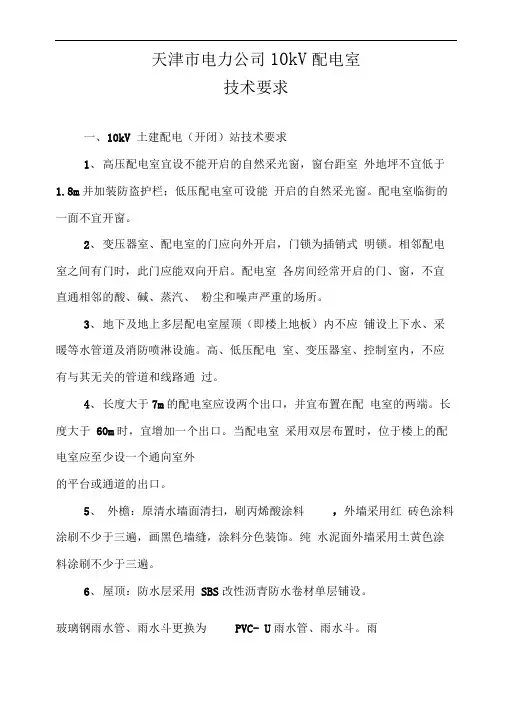 天津市电力公司 10kV 配电室

技术要求

一、10kV 土建配电（开闭）站技术要求

1、高压配电室宜设不能开启的自然采光窗，窗台距室 外地坪不宜低于 1.8m 并加装防盗护栏；低压配电室可设能 开启的自然采光窗。配电室临街的一面不宜开窗。

2、变压器室、配电室的门应向外开启，门锁为插销式 明锁。相邻配电室之间有门时，此门应能双向开启。配电室 各房间经常开启的门、窗，不宜直通相邻的酸、碱、蒸汽、 粉尘和噪声严重的场所。

3、地下及地上多层配电室屋顶（即楼上地板）内不应 铺设上下水、采暖等水管道及消防喷淋设施。高、低压配电 室、变压器室、控制室内，不应有与其无关的管道和线路通 过。

4、长度大于 7m 的配电室应设两个出口，并宜布置在配 电室的两端。长度大于 60m 时，宜增加一个出口。当配电室 采用双层布置时，位于楼上的配电室应至少设一个通向室外

的平台或通道的出口。

5、 外檐：原清水墙面清扫，刷丙烯酸涂料 ，外墙采用红 砖色涂料涂刷不少于三遍，画黑色墙缝，涂料分色装饰。纯 水泥面外墙采用土黄色涂料涂刷不少于三遍。

6、屋顶：防水层采用 SBS 改性沥青防水卷材单层铺设。

玻璃钢雨水管、雨水斗更换为 PVC- U 雨水管、雨水斗。雨